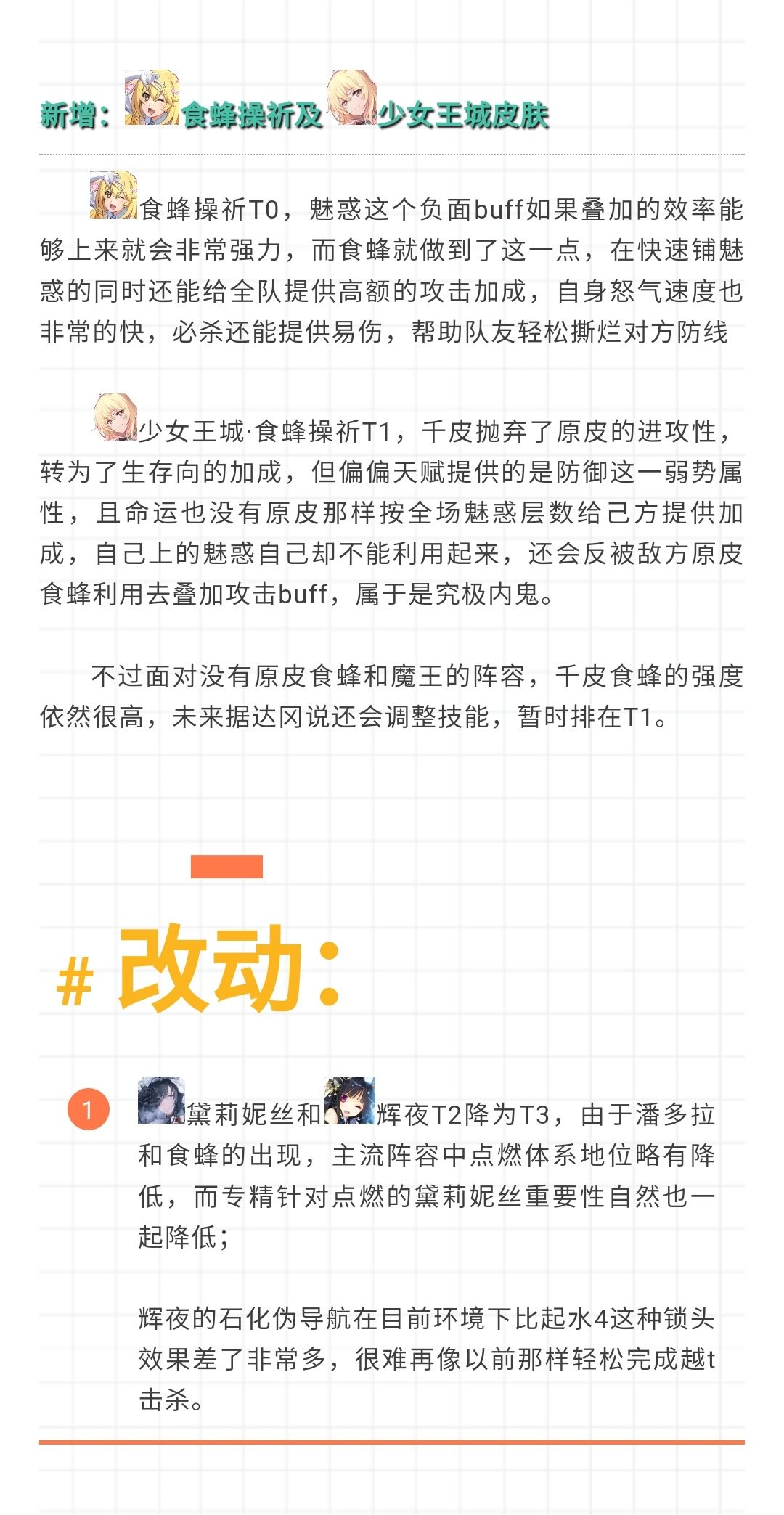 新增：食蜂操祈及少女王城皮肤

食蜂操祈T0，魅惑这个负面buff如果叠加的效率能够上来就会非常强力，而食蜂就做到了这一点，在快速铺魅惑的同时还能给全队提供高额的攻击加成，自身怒气速度也非常的快，必杀还能提供易伤，帮助队友轻松撕烂对方防线

少女王城·食蜂操祈T1，千皮抛弃了原皮的进攻性，转为了生存向的加成，但偏偏天赋提供的是防御这一弱势属性，且命运也没有原皮那样按全场魅惑层数给己方提供加成，自己上的魅惑自己却不能利用起来，还会反被敌方原皮食蜂利用去叠加攻击buff，属于是究极内鬼。

不过面对没有原皮食蜂和魔王的阵容，千皮食蜂的强度依然很高，未来据达冈说还会调整技能，暂时排在T1。

# 改动：

1 黛莉妮丝和辉夜T2降为T3，由于潘多拉和食蜂的出现，主流阵容中点燃体系地位略有降低，而专精针对点燃的黛莉妮丝重要性自然也一起降低；

辉夜的石化伪导航在目前环境下比起水4这种锁头效果差了非常多，很难再像以前那样轻松完成越t击杀。